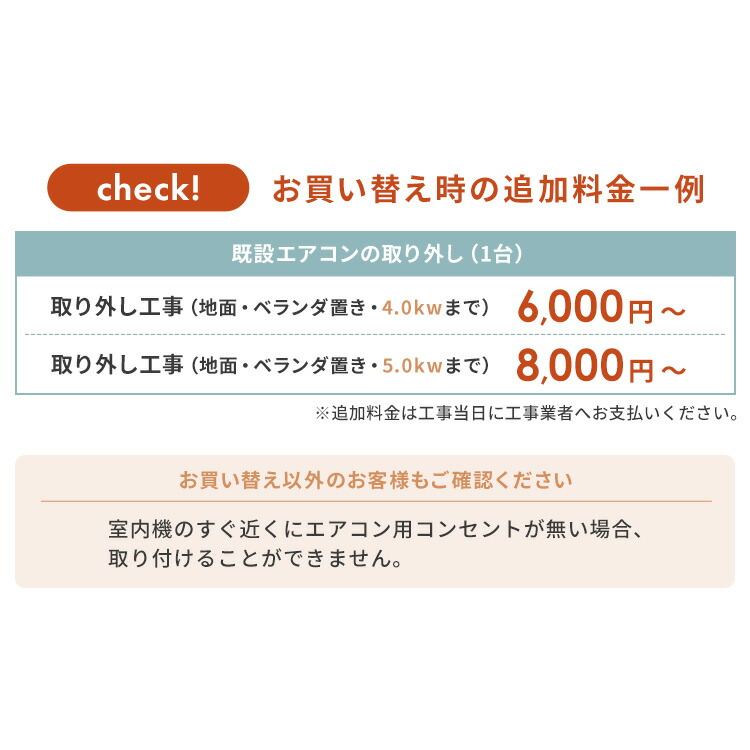 check! お買い替え時の追加料金一例

| 既設エアコンの取り外し（1台） | |
|---|---|
| 取り外し工事（地面・ベランダ置き・4.0kwまで） | 6,000円～ |
| 取り外し工事（地面・ベランダ置き・5.0kwまで） | 8,000円～ |

※追加料金は工事当日に工事業者へお支払いください。

お買い替え以外のお客様もご確認ください

室内機のすぐ近くにエアコン用コンセントが無い場合、取り付けることができません。